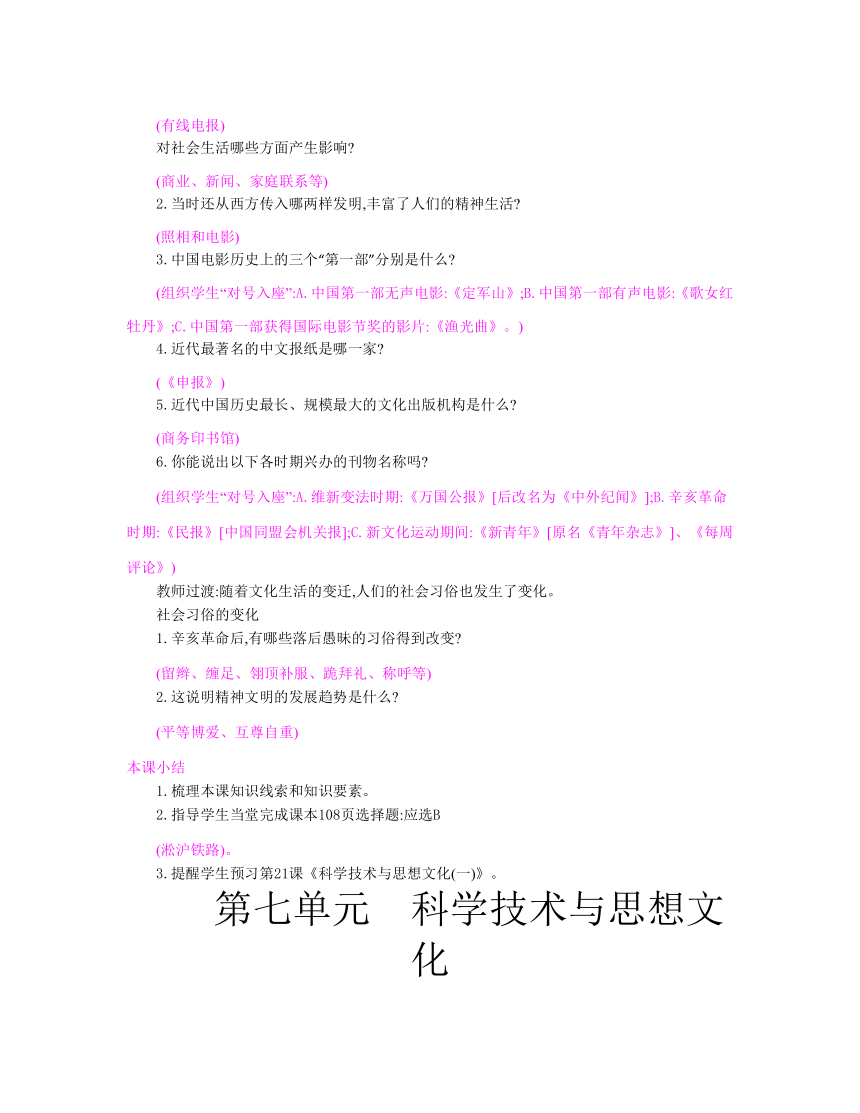 (有线电报)
对社会生活哪些方面产生影响?

(商业、新闻、家庭联系等)
2.当时还从西方传入哪两样发明,丰富了人们的精神生活?

(照相和电影)
3.中国电影历史上的三个“第一部”分别是什么?

(组织学生“对号入座”:A.中国第一部无声电影:《定军山》;B.中国第一部有声电影:《歌女红牡丹》;C.中国第一部获得国际电影节奖的影片:《渔光曲》。)
4.近代最著名的中文报纸是哪一家?

(《申报》)
5.近代中国历史最长、规模最大的文化出版机构是什么?

(商务印书馆)
6.你能说出以下各时期兴办的刊物名称吗?

(组织学生“对号入座”:A.维新变法时期:《万国公报》[后改名为《中外纪闻》];B.辛亥革命时期:《民报》[中国同盟会机关报];C.新文化运动期间:《新青年》[原名《青年杂志》]、《每周评论》)
教师过渡:随着文化生活的变迁,人们的社会习俗也发生了变化。
社会习俗的变化
1.辛亥革命后,有哪些落后愚昧的习俗得到改变?

(留辫、缠足、翎顶补服、跪拜礼、称呼等)
2.这说明精神文明的发展趋势是什么?

(平等博爱、互尊自重)

本课小结
1.梳理本课知识线索和知识要素。
2.指导学生当堂完成课本108页选择题:应选B

(淞沪铁路)。
3.提醒学生预习第21课《科学技术与思想文化(一)》。

第七单元 科学技术与思想文化